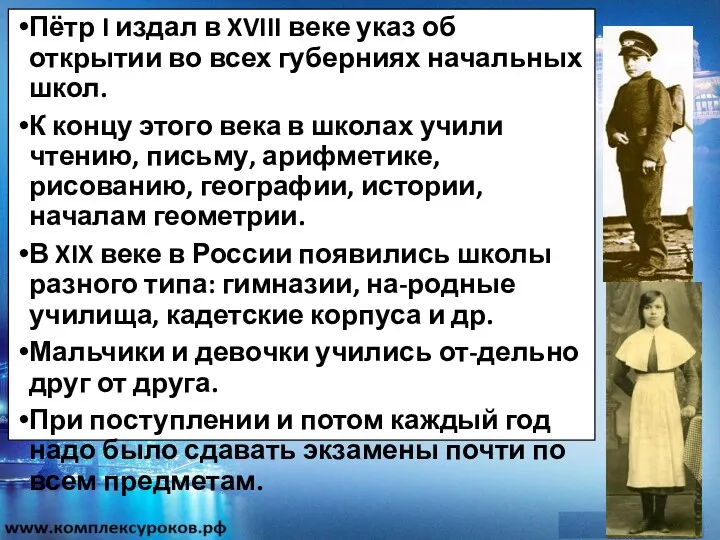 •Пётр I издал в XVIII веке указ об открытии во всех губерниях начальных школ.

•К концу этого века в школах учили чтению, письму, арифметике, рисованию, географии, истории, началам геометрии.

•В XIX веке в России появились школы разного типа: гимназии, на-родные училища, кадетские корпуса и др.

•Мальчики и девочки учились от-дельно друг от друга.

•При поступлении и потом каждый год надо было сдавать экзамены почти по всем предметам.

www.комплексуроков.рф